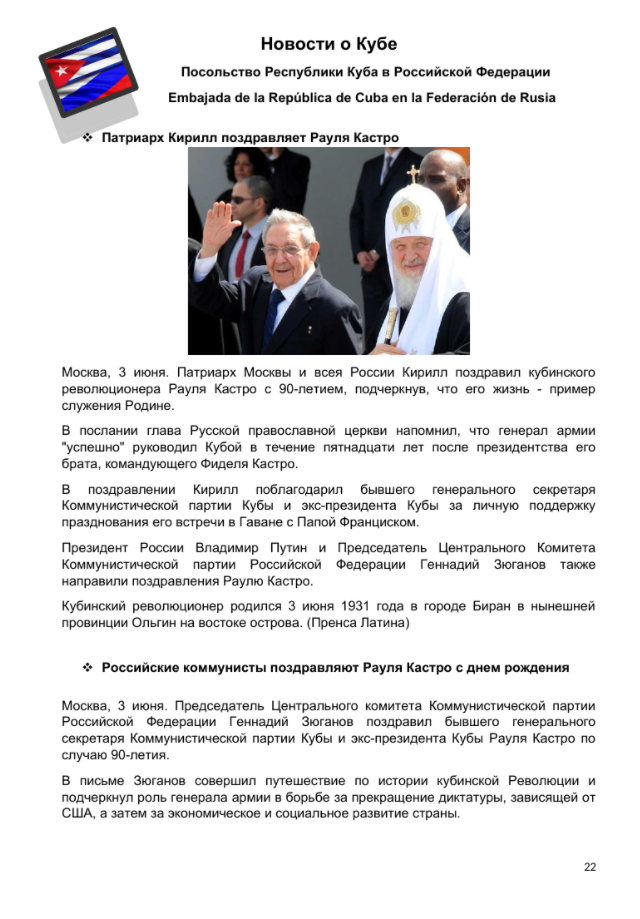 Новости о Кубе

Посольство Республики Куба в Российской Федерации

Embajada de la República de Cuba en la Federación de Rusia

❖ Патриарх Кирилл поздравляет Рауля Кастро

Москва, 3 июня. Патриарх Москвы и всея России Кирилл поздравил кубинского революционера Рауля Кастро с 90-летием, подчеркнув, что его жизнь - пример служения Родине.

В послании глава Русской православной церкви напомнил, что генерал армии "успешно" руководил Кубой в течение пятнадцати лет после президентства его брата, командующего Фиделя Кастро.

В поздравлении Кирилл поблагодарил бывшего генерального секретаря Коммунистической партии Кубы и экс-президента Кубы за личную поддержку празднования его встречи в Гаване с Папой Франциском.

Президент России Владимир Путин и Председатель Центрального Комитета Коммунистической партии Российской Федерации Геннадий Зюганов также направили поздравления Раулю Кастро.

Кубинский революционер родился 3 июня 1931 года в городе Биран в нынешней провинции Ольгин на востоке острова. (Пренса Латина)

❖ Российские коммунисты поздравляют Рауля Кастро с днем рождения

Москва, 3 июня. Председатель Центрального комитета Коммунистической партии Российской Федерации Геннадий Зюганов поздравил бывшего генерального секретаря Коммунистической партии Кубы и экс-президента Кубы Рауля Кастро по случаю 90-летия.

В письме Зюганов совершил путешествие по истории кубинской Революции и подчеркнул роль генерала армии в борьбе за прекращение диктатуры, зависящей от США, а затем за экономическое и социальное развитие страны.

22